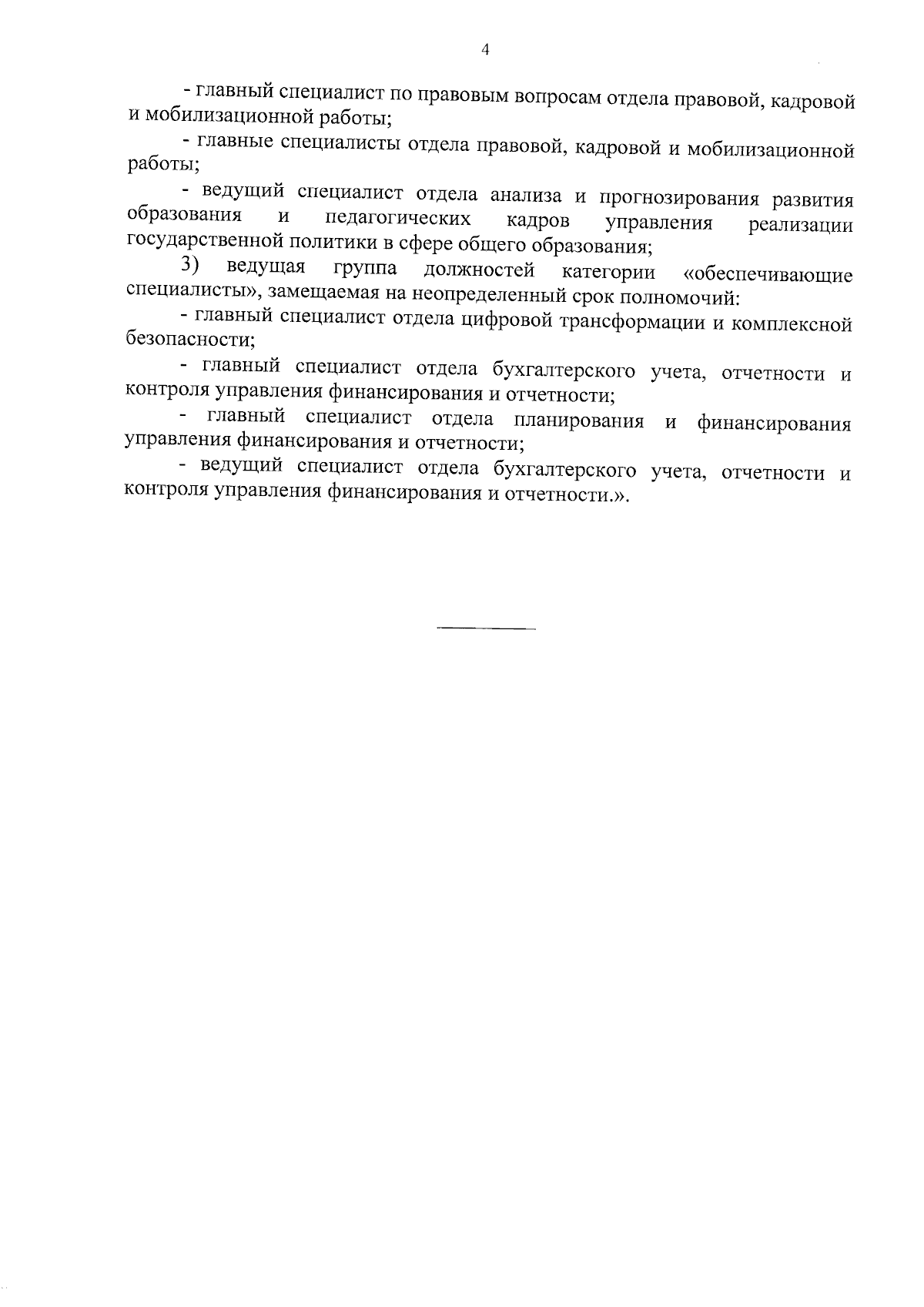 4

- главный специалист по правовым вопросам отдела правовой, кадровой и мобилизационной работы;

- главные специалисты отдела правовой, кадровой и мобилизационной работы;

- ведущий специалист отдела анализа и прогнозирования развития образования и педагогических кадров управления реализации государственной политики в сфере общего образования;

3) ведущая группа должностей категории «обеспечивающие специалисты», замещаемая на неопределенный срок полномочий:

- главный специалист отдела цифровой трансформации и комплексной безопасности;

- главный специалист отдела бухгалтерского учета, отчетности и контроля управления финансирования и отчетности;

- главный специалист отдела планирования и финансирования управления финансирования и отчетности;

- ведущий специалист отдела бухгалтерского учета, отчетности и контроля управления финансирования и отчетности.».